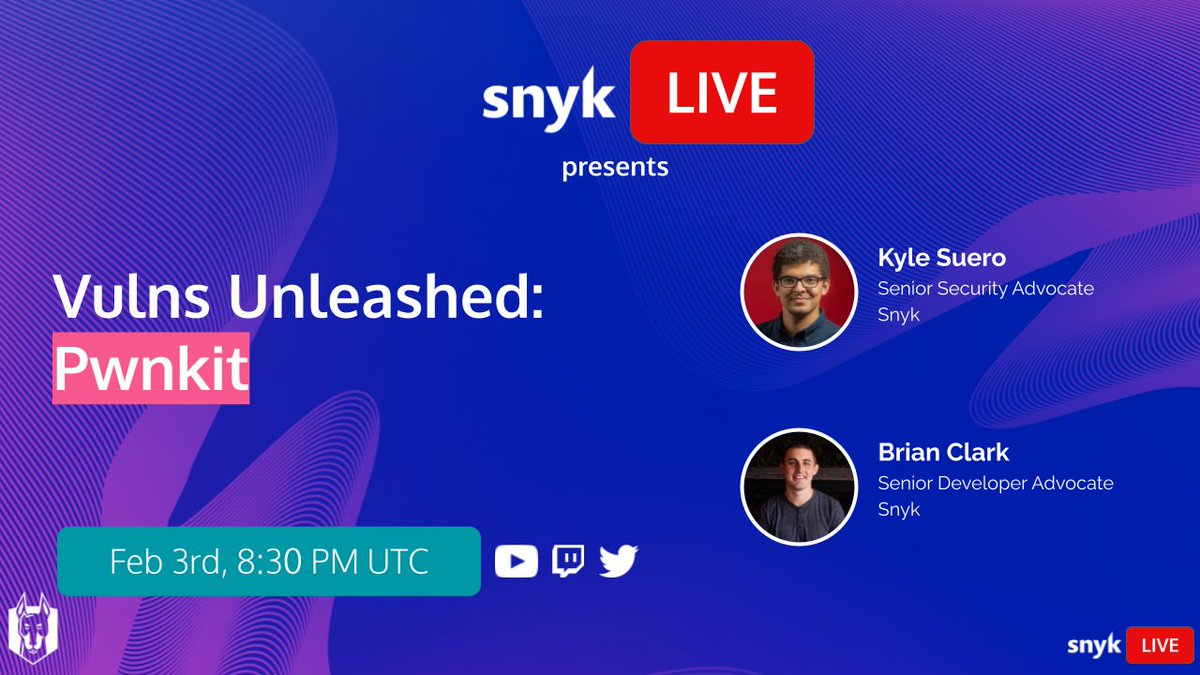 snyk LIVE
presents

Vulns Unleashed:
Pwnkit

Kyle Suero
Senior Security Advocate
Snyk

Brian Clark
Senior Developer Advocate
Snyk

Feb 3rd, 8:30 PM UTC

snyk LIVE